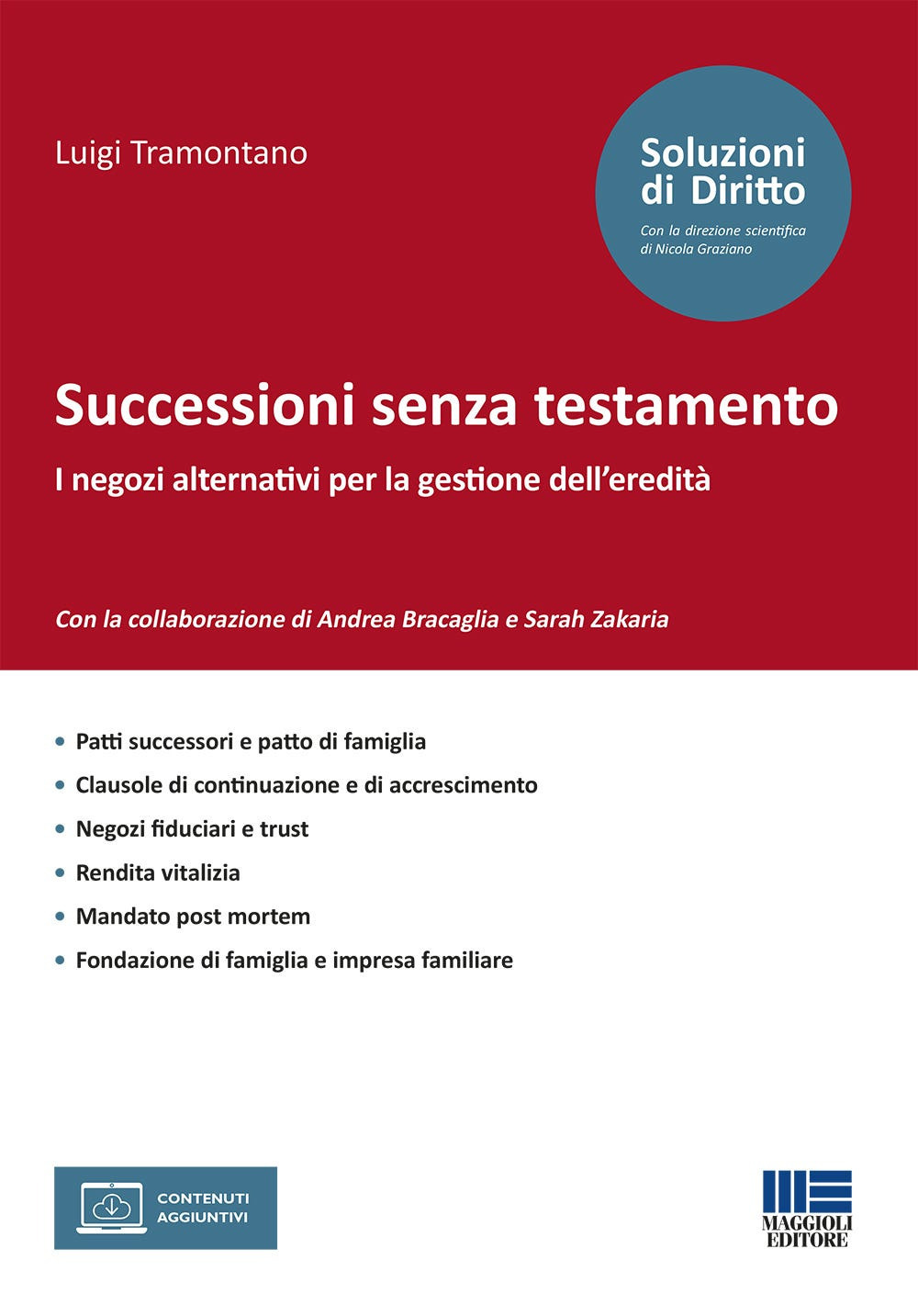 Luigi Tramontano

Soluzioni di Diritto
Con la direzione scientifica di Nicola Graziano

Successioni senza testamento
I negozi alternativi per la gestione dell'eredità

Con la collaborazione di Andrea Bracaglia e Sarah Zakaria

• Patti successori e patto di famiglia
• Clausole di continuazione e di accrescimento
• Negozi fiduciari e trust
• Rendita vitalizia
• Mandato post mortem
• Fondazione di famiglia e impresa familiare

CONTENUTI AGGIUNTIVI

MAGGIOLI EDITORE